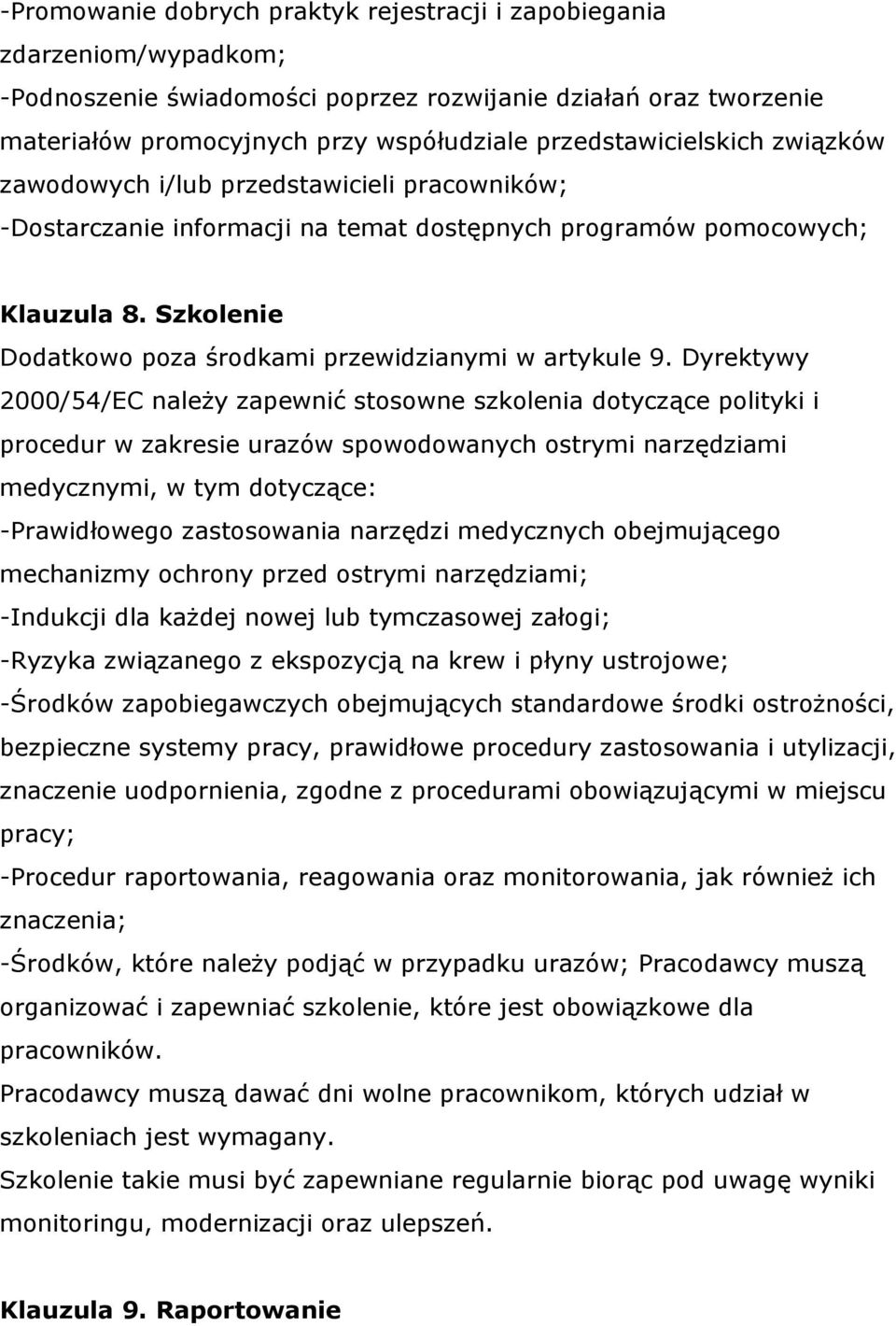 -Promowanie dobrych praktyk rejestracji i zapobiegania zdarzeniom/wypadkom;
-Podnoszenie świadomości poprzez rozwijanie działań oraz tworzenie materiałów promocyjnych przy współudziale przedstawicielskich związków zawodowych i/lub przedstawicieli pracowników;
-Dostarczanie informacji na temat dostępnych programów pomocowych;

Klauzula 8. Szkolenie
Dodatkowo poza środkami przewidzianymi w artykule 9. Dyrektywy 2000/54/EC należy zapewnić stosowne szkolenia dotyczące polityki i procedur w zakresie urazów spowodowanych ostrymi narzędziami medycznymi, w tym dotyczące:
-Prawidłowego zastosowania narzędzi medycznych obejmującego mechanizmy ochrony przed ostrymi narzędziami;
-Indukcji dla każdej nowej lub tymczasowej załogi;
-Ryzyka związanego z ekspozycją na krew i płyny ustrojowe;
-Środków zapobiegawczych obejmujących standardowe środki ostrożności, bezpieczne systemy pracy, prawidłowe procedury zastosowania i utylizacji, znaczenie uodpornienia, zgodne z procedurami obowiązującymi w miejscu pracy;
-Procedur raportowania, reagowania oraz monitorowania, jak również ich znaczenia;
-Środków, które należy podjąć w przypadku urazów; Pracodawcy muszą organizować i zapewniać szkolenie, które jest obowiązkowe dla pracowników.
Pracodawcy muszą dawać dni wolne pracownikom, których udział w szkoleniach jest wymagany.
Szkolenie takie musi być zapewniane regularnie biorąc pod uwagę wyniki monitoringu, modernizacji oraz ulepszeń.

Klauzula 9. Raportowanie